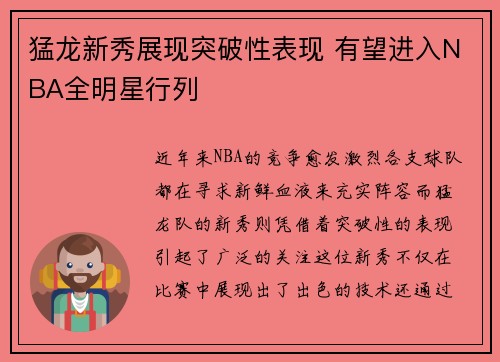 猛龙新秀展现突破性表现 有望进入NBA全明星行列

近年来NBA的竞争愈发激烈各支球队都在寻求新鲜血液来充实阵容而猛龙队的新秀则凭借着突破性的表现引起了广泛的关注这位新秀不仅在比赛中展现出了出色的技术还通过